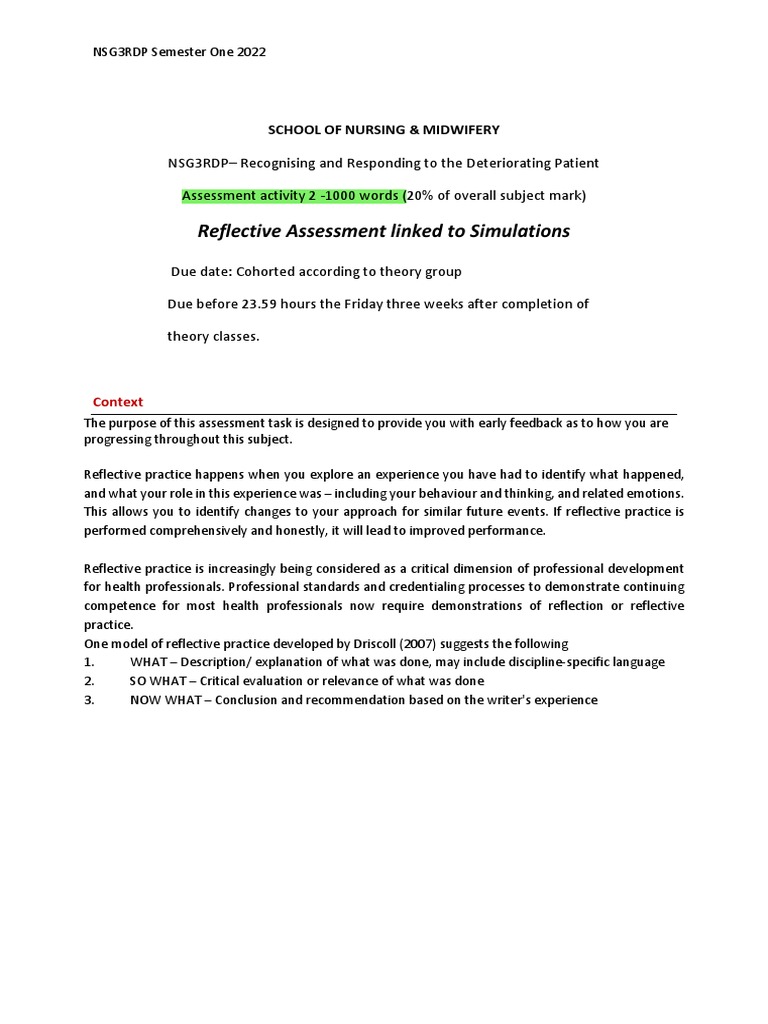 NSG3RDP Semester One 2022

SCHOOL OF NURSING & MIDWIFERY

NSG3RDP– Recognising and Responding to the Deteriorating Patient

Assessment activity 2 -1000 words (20% of overall subject mark)

Reflective Assessment linked to Simulations

Due date: Cohorted according to theory group

Due before 23.59 hours the Friday three weeks after completion of theory classes.

Context

The purpose of this assessment task is designed to provide you with early feedback as to how you are progressing throughout this subject.

Reflective practice happens when you explore an experience you have had to identify what happened, and what your role in this experience was – including your behaviour and thinking, and related emotions. This allows you to identify changes to your approach for similar future events. If reflective practice is performed comprehensively and honestly, it will lead to improved performance.

Reflective practice is increasingly being considered as a critical dimension of professional development for health professionals. Professional standards and credentialing processes to demonstrate continuing competence for most health professionals now require demonstrations of reflection or reflective practice.
One model of reflective practice developed by Driscoll (2007) suggests the following
1. WHAT – Description/ explanation of what was done, may include discipline-specific language
2. SO WHAT – Critical evaluation or relevance of what was done
3. NOW WHAT – Conclusion and recommendation based on the writer's experience